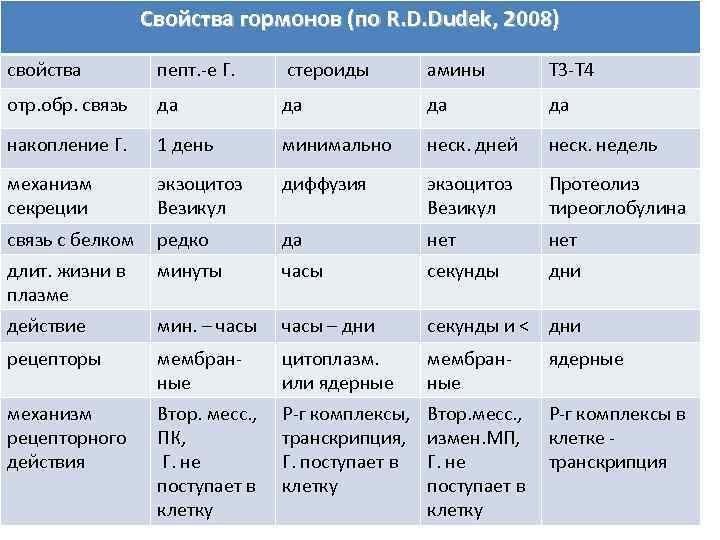 Свойства гормонов (по R.D.Dudek, 2008)

| свойства | пепт.-е Г. | стероиды | амины | Т3-Т4 |
|---|---|---|---|---|
| отр.обр. связь | да | да | да | да |
| накопление Г. | 1 день | минимально | неск. дней | неск. недель |
| механизм секреции | экзоцитоз Везикул | диффузия | экзоцитоз Везикул | Протеолиз тиреоглобулина |
| связь с белком | редко | да | нет | нет |
| длит. жизни в плазме | минуты | часы | секунды | дни |
| действие | мин. – часы | часы – дни | секунды и < | дни |
| рецепторы | мембранные | цитоплазм. или ядерные | мембранные | ядерные |
| механизм рецепторного действия | Втор. месс., ПК, Г. не поступает в клетку | Р-г комплексы, транскрипция, Г. поступает в клетку | Втор.месс., измен.МП, Г. не поступает в клетку | Р-г комплексы в клетке - транскрипция |